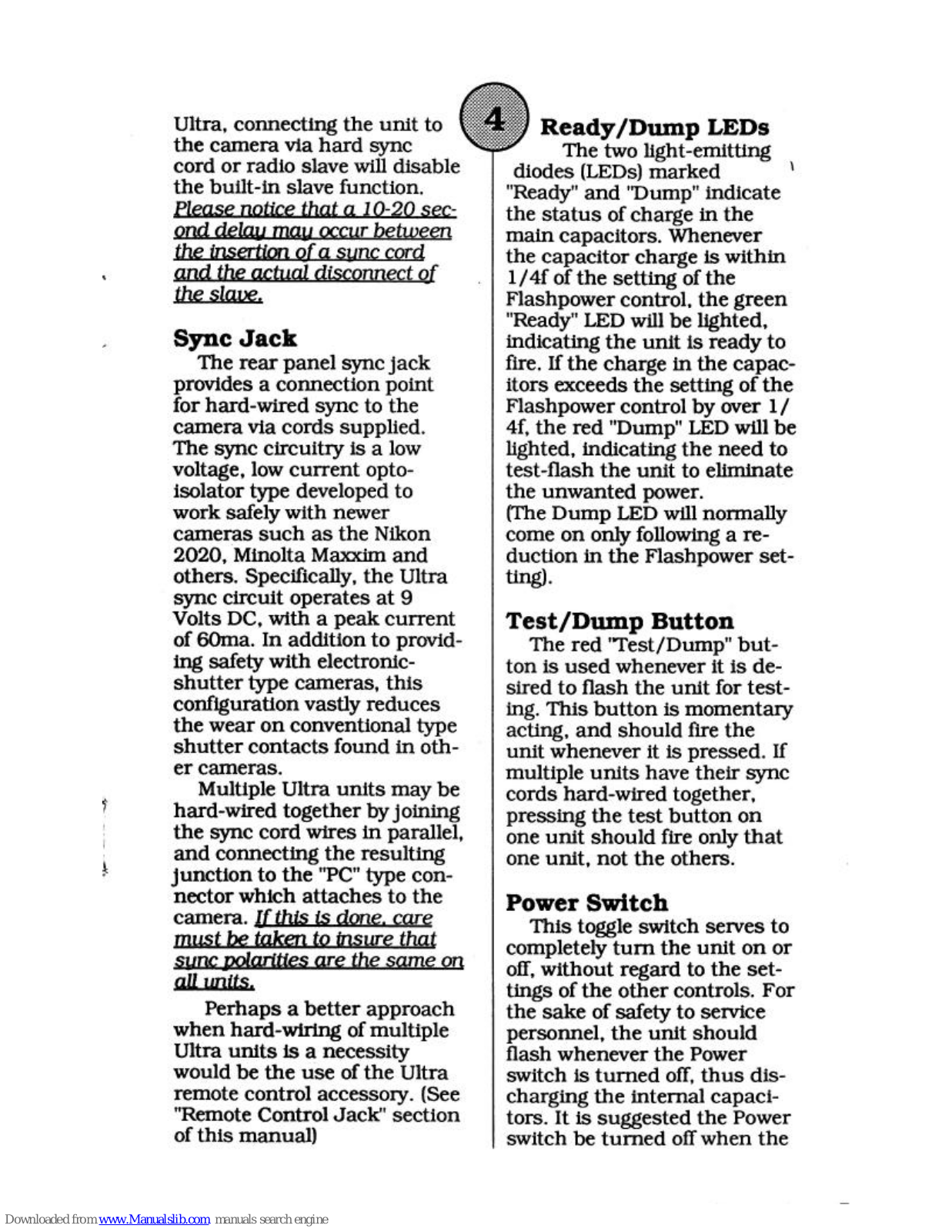 Ultra, connecting the unit to the camera via hard sync cord or radio slave will disable the built-in slave function. Please notice that a 10-20 second delay may occur between the insertion of a sync cord and the actual disconnect of the slave.

Sync Jack

The rear panel sync jack provides a connection point for hard-wired sync to the camera via cords supplied. The sync circuitry is a low voltage, low current opto-isolator type developed to work safely with newer cameras such as the Nikon 2020, Minolta Maxxim and others. Specifically, the Ultra sync circuit operates at 9 Volts DC, with a peak current of 60ma. In addition to providing safety with electronic-shutter type cameras, this configuration vastly reduces the wear on conventional type shutter contacts found in other cameras.

Multiple Ultra units may be hard-wired together by joining the sync cord wires in parallel, and connecting the resulting junction to the "PC" type connector which attaches to the camera. If this is done, care must be taken to insure that sync polarities are the same on all units.

Perhaps a better approach when hard-wiring of multiple Ultra units is a necessity would be the use of the Ultra remote control accessory. (See "Remote Control Jack" section of this manual)

4

Ready/Dump LEDs

The two light-emitting diodes (LEDs) marked "Ready" and "Dump" indicate the status of charge in the main capacitors. Whenever the capacitor charge is within 1/4f of the setting of the Flashpower control, the green "Ready" LED will be lighted, indicating the unit is ready to fire. If the charge in the capacitors exceeds the setting of the Flashpower control by over 1/4f, the red "Dump" LED will be lighted, indicating the need to test-flash the unit to eliminate the unwanted power. (The Dump LED will normally come on only following a reduction in the Flashpower setting).

Test/Dump Button

The red "Test/Dump" button is used whenever it is desired to flash the unit for testing. This button is momentary acting, and should fire the unit whenever it is pressed. If multiple units have their sync cords hard-wired together, pressing the test button on one unit should fire only that one unit, not the others.

Power Switch

This toggle switch serves to completely turn the unit on or off, without regard to the settings of the other controls. For the sake of safety to service personnel, the unit should flash whenever the Power switch is turned off, thus discharging the internal capacitors. It is suggested the Power switch be turned off when the

Downloaded from www.Manualslib.com manuals search engine